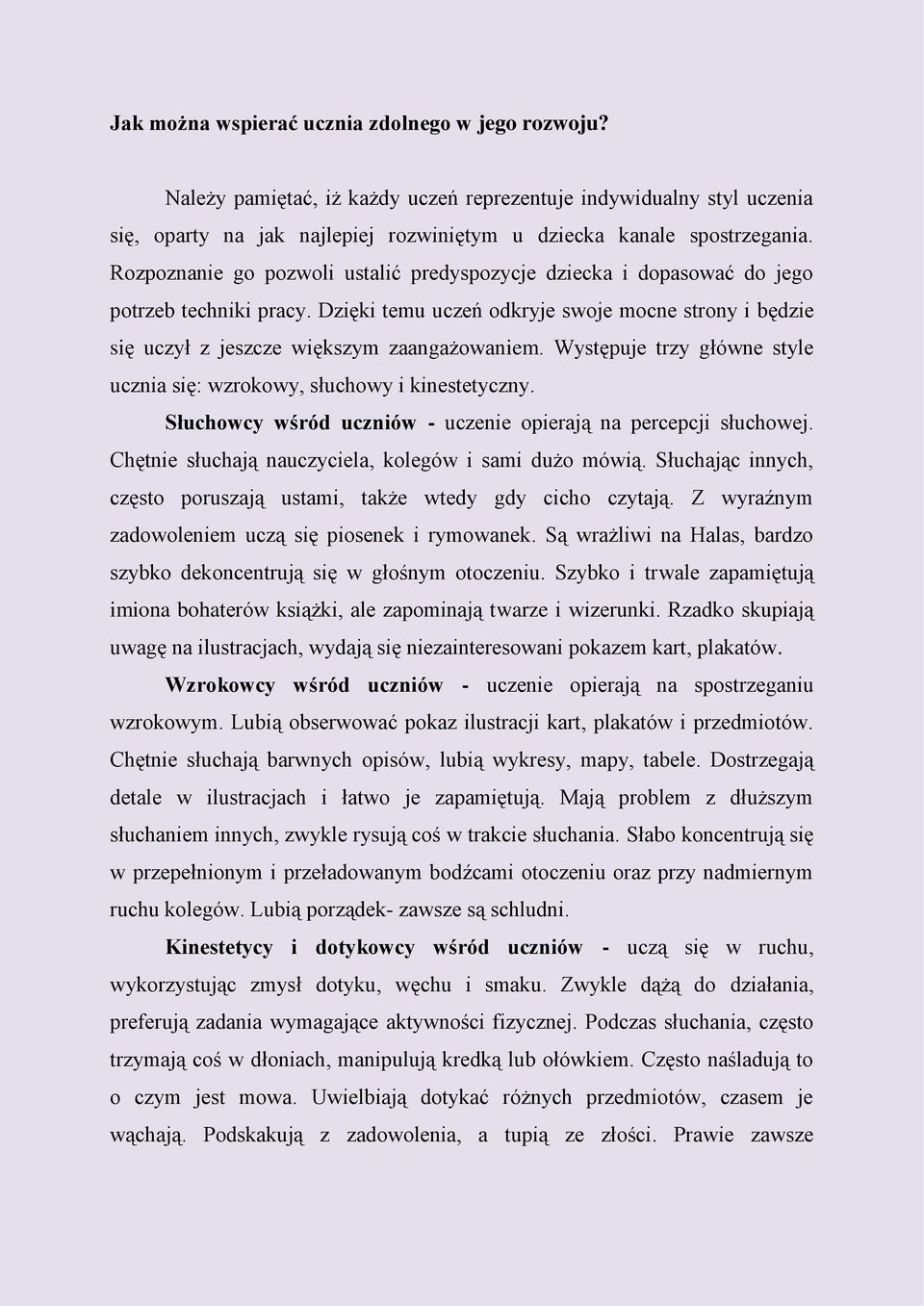 Jak można wspierać ucznia zdolnego w jego rozwoju?

Należy pamiętać, iż każdy uczeń reprezentuje indywidualny styl uczenia się, oparty na jak najlepiej rozwiniętym u dziecka kanale spostrzegania. Rozpoznanie go pozwoli ustalić predyspozycje dziecka i dopasować do jego potrzeb techniki pracy. Dzięki temu uczeń odkryje swoje mocne strony i będzie się uczył z jeszcze większym zaangażowaniem. Występuje trzy główne style ucznia się: wzrokowy, słuchowy i kinestetyczny.

Słuchowcy wśród uczniów - uczenie opierają na percepcji słuchowej. Chętnie słuchają nauczyciela, kolegów i sami dużo mówią. Słuchając innych, często poruszają ustami, także wtedy gdy cicho czytają. Z wyraźnym zadowoleniem uczą się piosenek i rymowanek. Są wrażliwi na Halas, bardzo szybko dekoncentrują się w głośnym otoczeniu. Szybko i trwale zapamiętują imiona bohaterów książki, ale zapominają twarze i wizerunki. Rzadko skupiają uwagę na ilustracjach, wydają się niezainteresowani pokazem kart, plakatów.

Wzrokowcy wśród uczniów - uczenie opierają na spostrzeganiu wzrokowym. Lubią obserwować pokaz ilustracji kart, plakatów i przedmiotów. Chętnie słuchają barwnych opisów, lubią wykresy, mapy, tabele. Dostrzegają detale w ilustracjach i łatwo je zapamiętują. Mają problem z dłuższym słuchaniem innych, zwykle rysują coś w trakcie słuchania. Słabo koncentrują się w przepełnionym i przeładowanym bodźcami otoczeniu oraz przy nadmiernym ruchu kolegów. Lubią porządek- zawsze są schludni.

Kinestetycy i dotykowcy wśród uczniów - uczą się w ruchu, wykorzystując zmysł dotyku, węchu i smaku. Zwykle dążą do działania, preferują zadania wymagające aktywności fizycznej. Podczas słuchania, często trzymają coś w dłoniach, manipulują kredką lub ołówkiem. Często naśladują to o czym jest mowa. Uwielbiają dotykać różnych przedmiotów, czasem je wąchają. Podskakują z zadowolenia, a tupią ze złości. Prawie zawsze